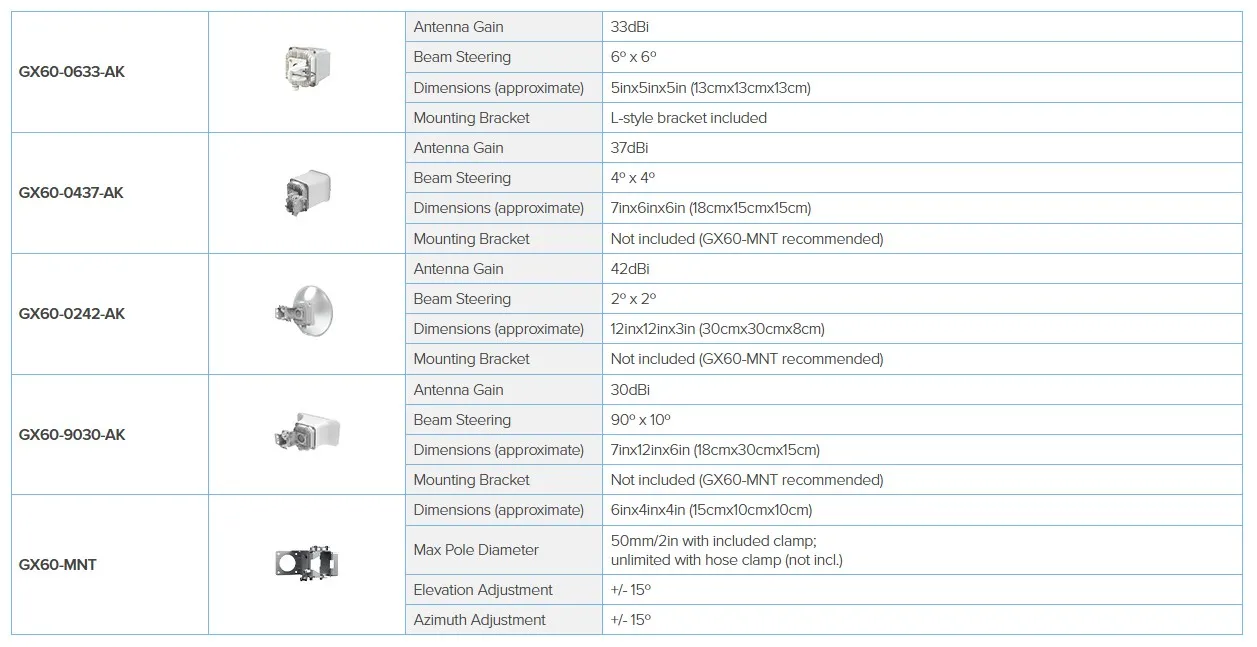 | GX60-0633-AK | | Antenna Gain | 33dBi |
|---|---|---|---|
| | | Beam Steering | 6º x 6º |
| | | Dimensions (approximate) | 5inx5inx5in (13cmx13cmx13cm) |
| | | Mounting Bracket | L-style bracket included |
| GX60-0437-AK | | Antenna Gain | 37dBi |
| | | Beam Steering | 4º x 4º |
| | | Dimensions (approximate) | 7inx6inx6in (18cmx15cmx15cm) |
| | | Mounting Bracket | Not included (GX60-MNT recommended) |
| GX60-0242-AK | | Antenna Gain | 42dBi |
| | | Beam Steering | 2º x 2º |
| | | Dimensions (approximate) | 12inx12inx3in (30cmx30cmx8cm) |
| | | Mounting Bracket | Not included (GX60-MNT recommended) |
| GX60-9030-AK | | Antenna Gain | 30dBi |
| | | Beam Steering | 90º x 10º |
| | | Dimensions (approximate) | 7inx12inx6in (18cmx30cmx15cm) |
| | | Mounting Bracket | Not included (GX60-MNT recommended) |
| GX60-MNT | | Dimensions (approximate) | 6inx4inx4in (15cmx10cmx10cm) |
| | | Max Pole Diameter | 50mm/2in with included clamp; unlimited with hose clamp (not incl.) |
| | | Elevation Adjustment | +/- 15º |
| | | Azimuth Adjustment | +/- 15º |